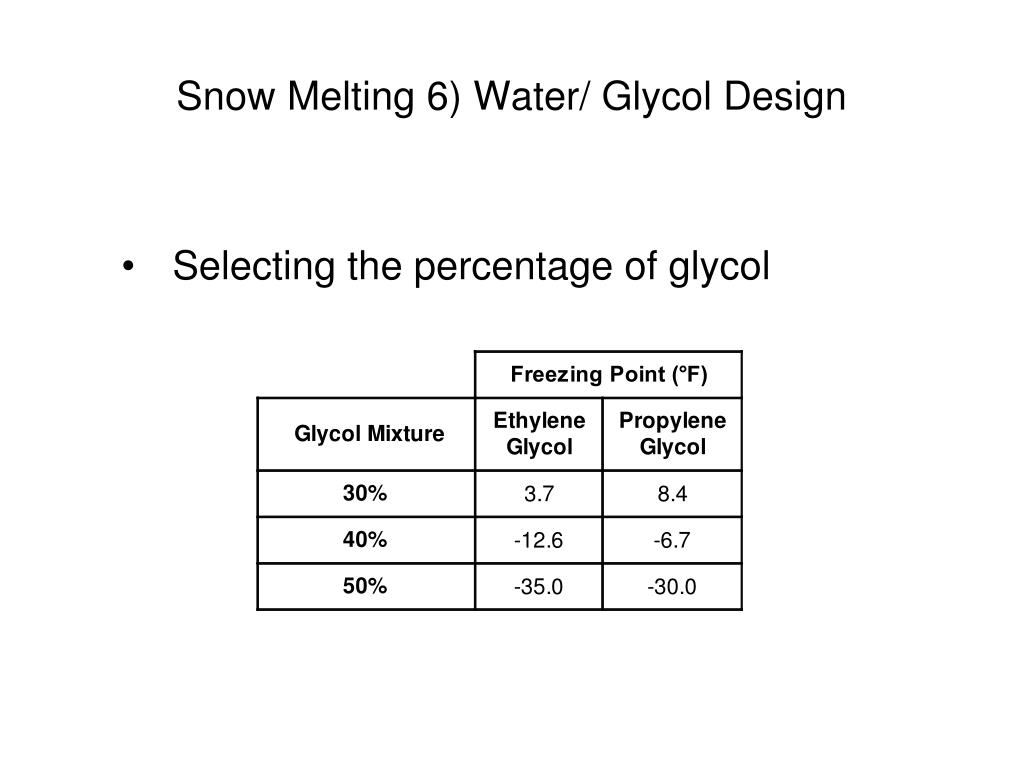 Snow Melting 6) Water/ Glycol Design

• Selecting the percentage of glycol

| | Freezing Point (°F) | |
|---|---|---|
| Glycol Mixture | Ethylene Glycol | Propylene Glycol |
| 30% | 3.7 | 8.4 |
| 40% | -12.6 | -6.7 |
| 50% | -35.0 | -30.0 |